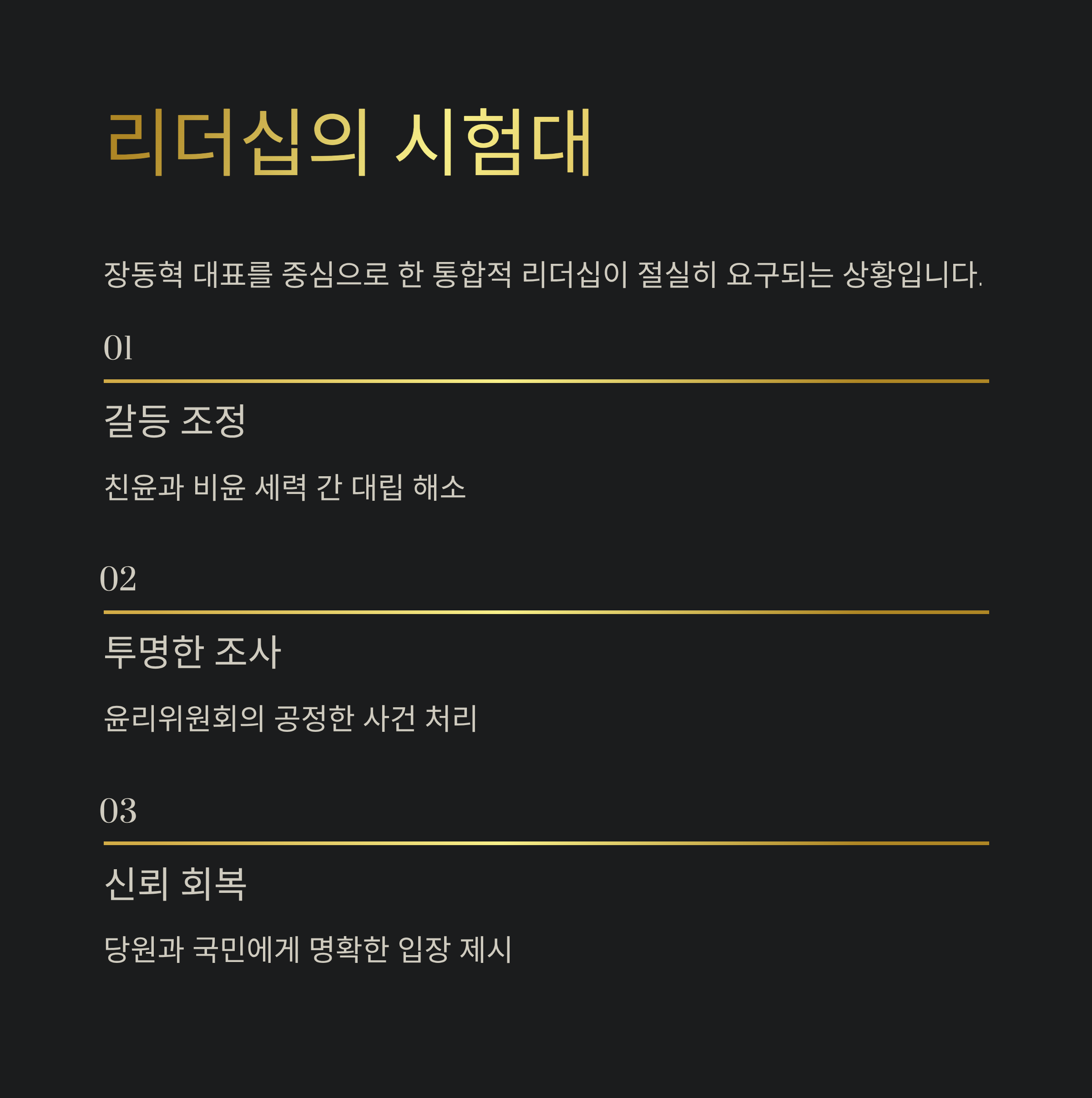 리더십의 시험대

장동혁 대표를 중심으로 한 통합적 리더십이 절실히 요구되는 상황입니다.

01

갈등 조정

친윤과 비윤 세력 간 대립 해소

02

투명한 조사

윤리위원회의 공정한 사건 처리

03

신뢰 회복

당원과 국민에게 명확한 입장 제시